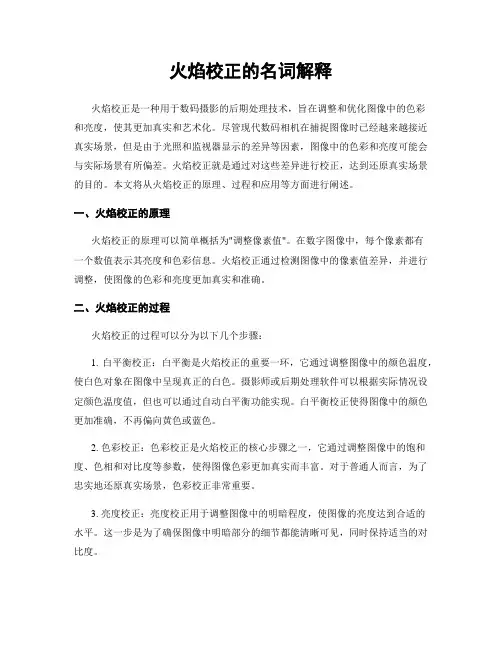 火焰校正的名词解释

火焰校正是一种用于数码摄影的后期处理技术，旨在调整和优化图像中的色彩和亮度，使其更加真实和艺术化。尽管现代数码相机在捕捉图像时已经越来越接近真实场景，但是由于光照和监视器显示的差异等因素，图像中的色彩和亮度可能会与实际场景有所偏差。火焰校正就是通过对这些差异进行校正，达到还原真实场景的目的。本文将从火焰校正的原理、过程和应用等方面进行阐述。

一、火焰校正的原理

火焰校正的原理可以简单概括为"调整像素值"。在数字图像中，每个像素都有一个数值表示其亮度和色彩信息。火焰校正通过检测图像中的像素值差异，并进行调整，使图像的色彩和亮度更加真实和准确。

二、火焰校正的过程

火焰校正的过程可以分为以下几个步骤：

1. 白平衡校正：白平衡是火焰校正的重要一环，它通过调整图像中的颜色温度，使白色对象在图像中呈现真正的白色。摄影师或后期处理软件可以根据实际情况设定颜色温度值，但也可以通过自动白平衡功能实现。白平衡校正使得图像中的颜色更加准确，不再偏向黄色或蓝色。

2. 色彩校正：色彩校正是火焰校正的核心步骤之一，它通过调整图像中的饱和度、色相和对比度等参数，使得图像色彩更加真实而丰富。对于普通人而言，为了忠实地还原真实场景，色彩校正非常重要。

3. 亮度校正：亮度校正用于调整图像中的明暗程度，使图像的亮度达到合适的水平。这一步是为了确保图像中明暗部分的细节都能清晰可见，同时保持适当的对比度。